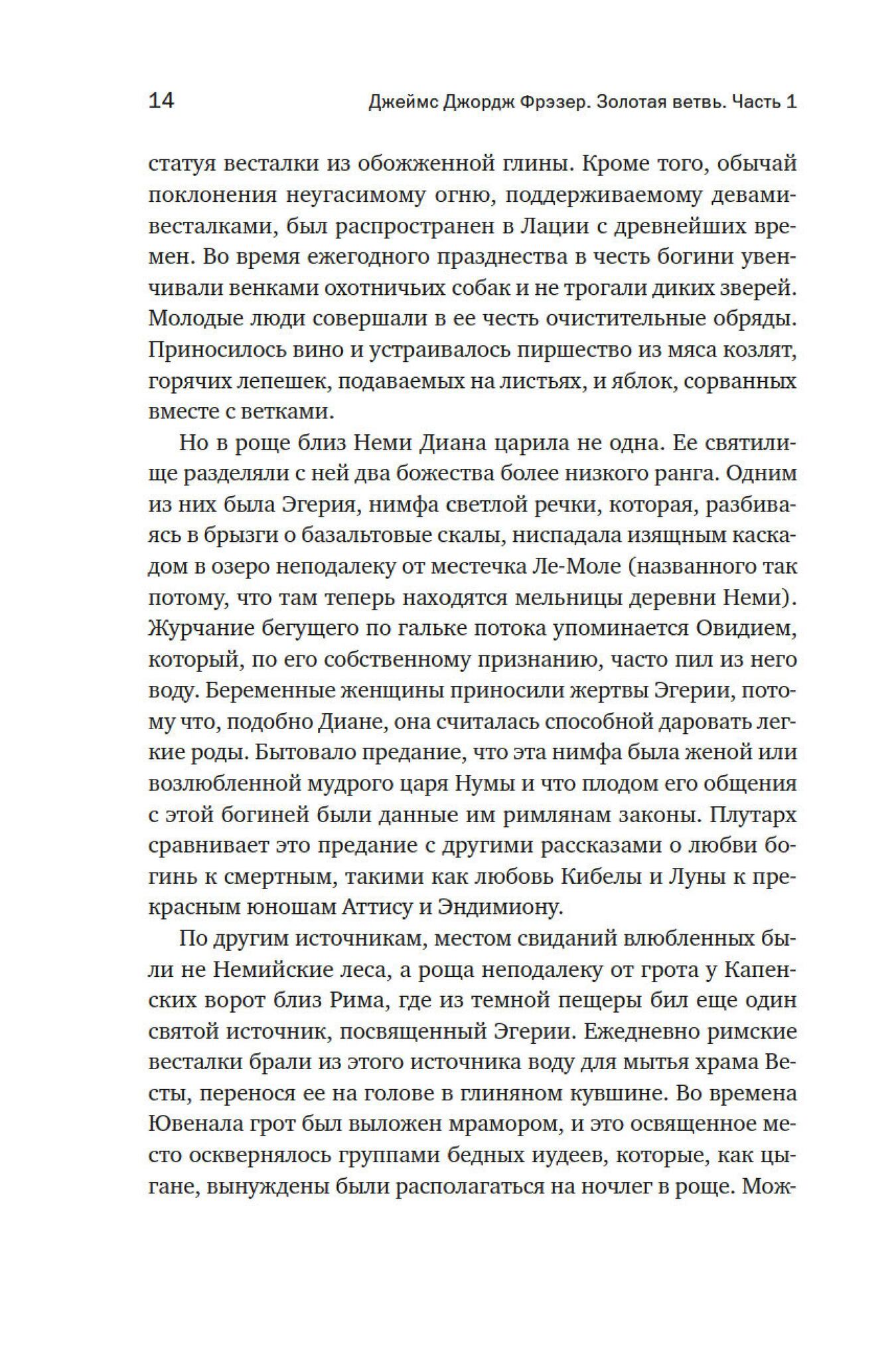 14 Джеймс Джордж Фрэзер. Золотая ветвь. Часть 1

статуя весталки из обожженной глины. Кроме того, обычай поклонения неугасимому огню, поддерживаемому девами-весталками, был распространен в Лации с древнейших времен. Во время ежегодного празднества в честь богини увенчивали венками охотничьих собак и не трогали диких зверей. Молодые люди совершали в ее честь очистительные обряды. Приносилось вино и устраивалось пиршество из мяса козлят, горячих лепешек, подаваемых на листьях, и яблок, сорванных вместе с ветками.

Но в роще близ Неми Диана царила не одна. Ее святилище разделяли с ней два божества более низкого ранга. Одним из них была Эгерия, нимфа светлой речки, которая, разбиваясь в брызги о базальтовые скалы, ниспадала изящным каскадом в озеро неподалеку от местечка Ле-Моле (названного так потому, что там теперь находятся мельницы деревни Неми). Журчание бегущего по гальке потока упоминается Овидием, который, по его собственному признанию, часто пил из него воду. Беременные женщины приносили жертвы Эгерии, потому что, подобно Диане, она считалась способной даровать легкие роды. Бытовало предание, что эта нимфа была женой или возлюбленной мудрого царя Нумы и что плодом его общения с этой богиней были данные им римлянам законы. Плутарх сравнивает это предание с другими рассказами о любви богинь к смертным, такими как любовь Кибелы и Луны к прекрасным юношам Аттису и Эндимиону.

По другим источникам, местом свиданий влюбленных были не Немийские леса, а роща неподалеку от грота у Капенских ворот близ Рима, где из темной пещеры бил еще один святой источник, посвященный Эгерии. Ежедневно римские весталки брали из этого источника воду для мытья храма Весты, перенося ее на голове в глиняном кувшине. Во времена Ювенала грот был выложен мрамором, и это освященное место осквернялось группами бедных иудеев, которые, как цыгане, вынуждены были располагаться на ночлег в роще. Мож-